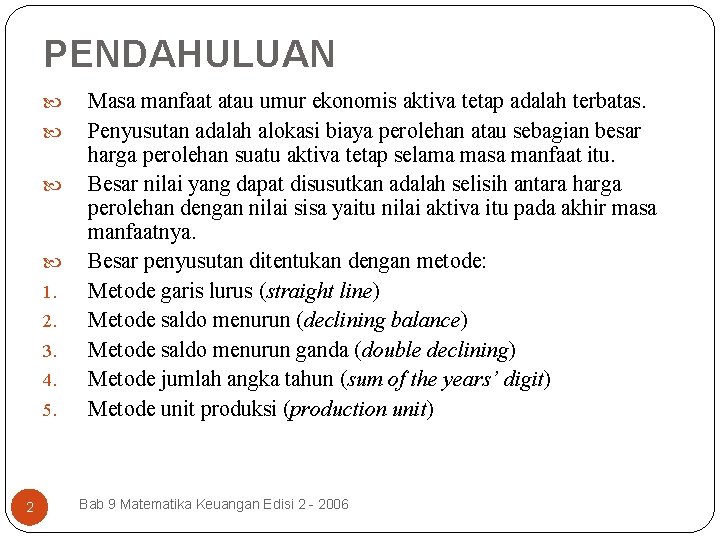 PENDAHULUAN

Masa manfaat atau umur ekonomis aktiva tetap adalah terbatas.

Penyusutan adalah alokasi biaya perolehan atau sebagian besar harga perolehan suatu aktiva tetap selama masa manfaat itu.

Besar nilai yang dapat disusutkan adalah selisih antara harga perolehan dengan nilai sisa yaitu nilai aktiva itu pada akhir masa manfaatnya.

Besar penyusutan ditentukan dengan metode:

1. Metode garis lurus (straight line)
2. Metode saldo menurun (declining balance)
3. Metode saldo menurun ganda (double declining)
4. Metode jumlah angka tahun (sum of the years' digit)
5. Metode unit produksi (production unit)

2

Bab 9 Matematika Keuangan Edisi 2 - 2006